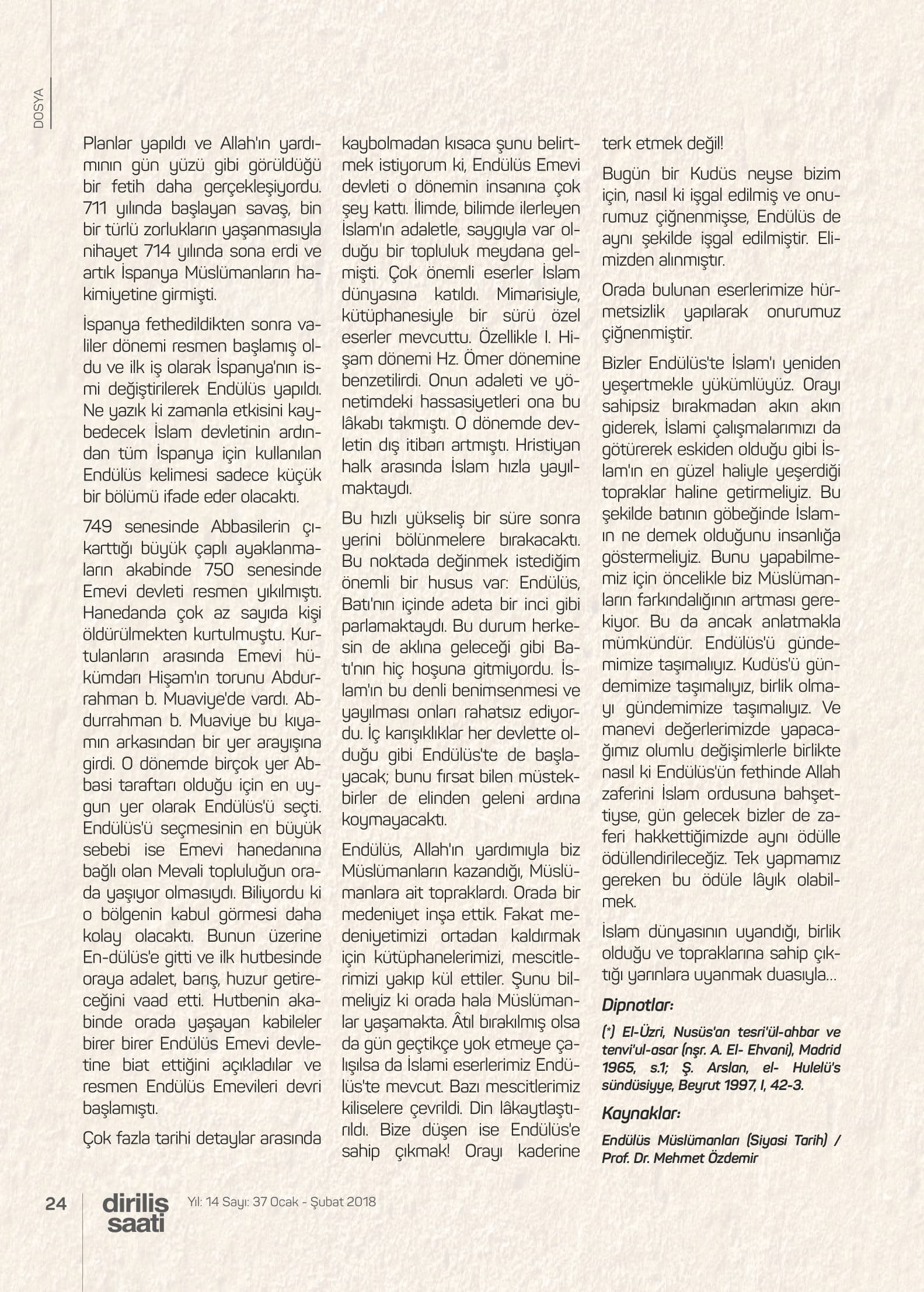 DOSYA

Planlar yapıldı ve Allah'ın yardımının gün yüzü gibi görüldüğü bir fetih daha gerçekleşiyordu. 711 yılında başlayan savaş, bin bir türlü zorlukların yaşanmasıyla nihayet 714 yılında sona erdi ve artık İspanya Müslümanların hakimiyetine girmişti.

İspanya fethedildikten sonra valiler dönemi resmen başlamış oldu ve ilk iş olarak İspanya'nın ismi değiştirilerek Endülüs yapıldı. Ne yazık ki zamanla etkisini kaybedecek İslam devletinin ardından tüm İspanya için kullanılan Endülüs kelimesi sadece küçük bir bölümü ifade eder olacaktı.

749 senesinde Abbasilerin çıkarttığı büyük çaplı ayaklanmaların akabinde 750 senesinde Emevi devleti resmen yıkılmıştı. Hanedanda çok az sayıda kişi öldürülmekten kurtulmuştu. Kurtulanların arasında Emevi hükümdarı Hişam'ın torunu Abdurrahman b. Muaviye'de vardı. Abdurrahman b. Muaviye bu kıyamın arkasından bir yer arayışına girdi. O dönemde birçok yer Abbasi taraftarı olduğu için en uygun yer olarak Endülüs'ü seçti. Endülüs'ü seçmesinin en büyük sebebi ise Emevi hanedanına bağlı olan Mevali topluluğun orada yaşıyor olmasıydı. Biliyordu ki o bölgenin kabul görmesi daha kolay olacaktı. Bunun üzerine En-dülüs'e gitti ve ilk hutbesinde oraya adalet, barış, huzur getireceğini vaad etti. Hutbenin akabinde orada yaşayan kabileler birer birer Endülüs Emevi devletine biat ettiğini açıkladılar ve resmen Endülüs Emevileri devri başlamıştı.

Çok fazla tarihi detaylar arasında kaybolmadan kısaca şunu belirtmek istiyorum ki, Endülüs Emevi devleti o dönemin insanına çok şey kattı. İlimde, bilimde ilerleyen İslam'ın adaletle, saygıyla var olduğu bir topluluk meydana gelmişti. Çok önemli eserler İslam dünyasına katıldı. Mimarisiyle, kütüphanesiyle bir sürü özel eserler mevcuttu. Özellikle I. Hişam dönemi Hz. Ömer dönemine benzetilirdi. Onun adaleti ve yönetimdeki hassasiyetleri ona bu lâkabı takmıştı. O dönemde devletin dış itibarı artmıştı. Hristiyan halk arasında İslam hızla yayılmaktaydı.

Bu hızlı yükseliş bir süre sonra yerini bölünmelere bırakacaktı. Bu noktada değinmek istediğim önemli bir husus var: Endülüs, Batı'nın içinde adeta bir inci gibi parlamaktaydı. Bu durum herkesin de aklına geleceği gibi Batı'nın hiç hoşuna gitmiyordu. İslam'ın bu denli benimsenmesi ve yayılması onları rahatsız ediyordu. İç karışıklıklar her devlette olduğu gibi Endülüs'te de başlayacak; bunu fırsat bilen müstekbirler de elinden geleni ardına koymayacaktı.

Endülüs, Allah'ın yardımıyla biz Müslümanların kazandığı, Müslümanlara ait topraklardı. Orada bir medeniyet inşa ettik. Fakat medeniyetimizi ortadan kaldırmak için kütüphanelerimizi, mescitlerimizi yakıp kül ettiler. Şunu bilmeliyiz ki orada hala Müslümanlar yaşamakta. Âtıl bırakılmış olsa da gün geçtikçe yok etmeye çalışılsa da İslami eserlerimiz Endülüs'te mevcut. Bazı mescitlerimiz kiliselere çevrildi. Din lâkaytlaştırıldı. Bize düşen ise Endülüs'e sahip çıkmak! Orayı kaderine terk etmek değil!

Bugün bir Kudüs neyse bizim için, nasıl ki işgal edilmiş ve onurumuz çiğnenmişse, Endülüs de aynı şekilde işgal edilmiştir. Elimizden alınmıştır.

Orada bulunan eserlerimize hürmetsizlik yapılarak onurumuz çiğnenmiştir.

Bizler Endülüs'te İslam'ı yeniden yeşertmekle yükümlüyüz. Orayı sahipsiz bırakmadan akın akın giderek, İslami çalışmalarımızı da götürerek eskiden olduğu gibi İslam'ın en güzel haliyle yeşerdiği topraklar haline getirmeliyiz. Bu şekilde batının göbeğinde İslam-ın ne demek olduğunu insanlığa göstermeliyiz. Bunu yapabilmemiz için öncelikle biz Müslümanların farkındalığının artması gerekiyor. Bu da ancak anlatmakla mümkündür. Endülüs'ü gündemimize taşımalıyız. Kudüs'ü gündemimize taşımalıyız, birlik olmayı gündemimize taşımalıyız. Ve manevi değerlerimizde yapacağımız olumlu değişimlerle birlikte nasıl ki Endülüs'ün fethinde Allah zaferini İslam ordusuna bahşettiyse, gün gelecek bizler de zaferi hakkettiğimizde aynı ödülle ödüllendirileceğiz. Tek yapmamız gereken bu ödüle lâyık olabilmek.

İslam dünyasının uyandığı, birlik olduğu ve topraklarına sahip çıktığı yarınlara uyanmak duasıyla...

Dipnotlar:

(*) El-Üzri, Nusüs'an tesri'ül-ahbar ve tenvi'ul-asar (nşr. A. El- Ehvani), Madrid 1965, s.1; Ş. Arslan, el- Hulelü's sündüsiyye, Beyrut 1997, I, 42-3.

Kaynaklar:

Endülüs Müslümanları (Siyasi Tarih) / Prof. Dr. Mehmet Özdemir

24 diriliş saati Yıl: 14 Sayı: 37 Ocak - Şubat 2018